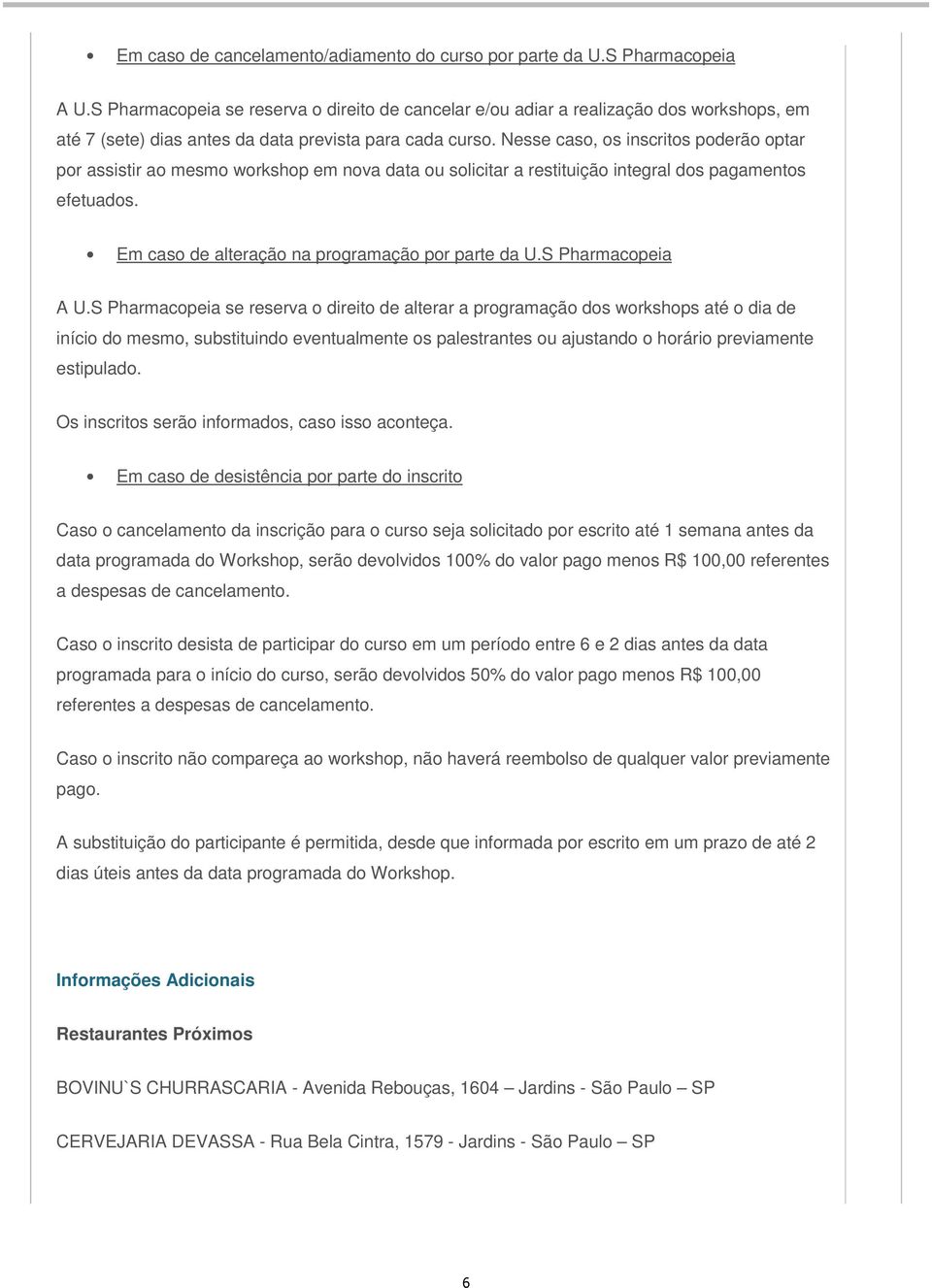 • Em caso de cancelamento/adiamento do curso por parte da U.S Pharmacopeia

A U.S Pharmacopeia se reserva o direito de cancelar e/ou adiar a realização dos workshops, em até 7 (sete) dias antes da data prevista para cada curso. Nesse caso, os inscritos poderão optar por assistir ao mesmo workshop em nova data ou solicitar a restituição integral dos pagamentos efetuados.

• Em caso de alteração na programação por parte da U.S Pharmacopeia

A U.S Pharmacopeia se reserva o direito de alterar a programação dos workshops até o dia de início do mesmo, substituindo eventualmente os palestrantes ou ajustando o horário previamente estipulado.

Os inscritos serão informados, caso isso aconteça.

• Em caso de desistência por parte do inscrito

Caso o cancelamento da inscrição para o curso seja solicitado por escrito até 1 semana antes da data programada do Workshop, serão devolvidos 100% do valor pago menos R$ 100,00 referentes a despesas de cancelamento.

Caso o inscrito desista de participar do curso em um período entre 6 e 2 dias antes da data programada para o início do curso, serão devolvidos 50% do valor pago menos R$ 100,00 referentes a despesas de cancelamento.

Caso o inscrito não compareça ao workshop, não haverá reembolso de qualquer valor previamente pago.

A substituição do participante é permitida, desde que informada por escrito em um prazo de até 2 dias úteis antes da data programada do Workshop.

Informações Adicionais

Restaurantes Próximos

BOVINU`S CHURRASCARIA - Avenida Rebouças, 1604 – Jardins - São Paulo – SP

CERVEJARIA DEVASSA - Rua Bela Cintra, 1579 - Jardins - São Paulo – SP

6